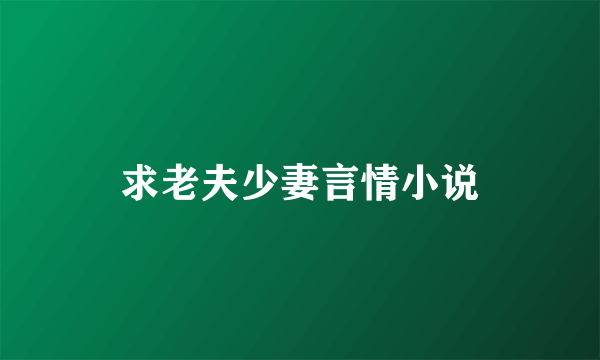 求老夫少妻言情小说